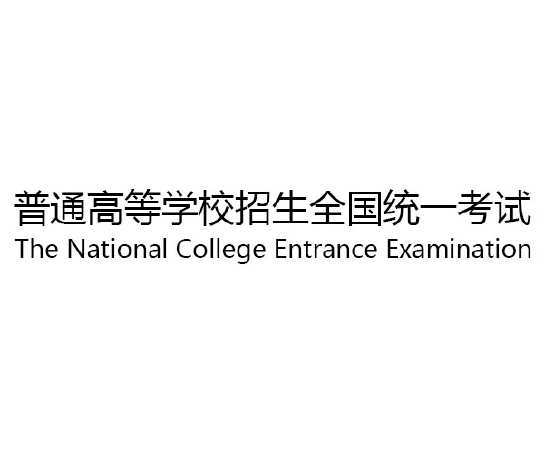 普通高等学校招生全国统一考试
The National College Entrance Examination